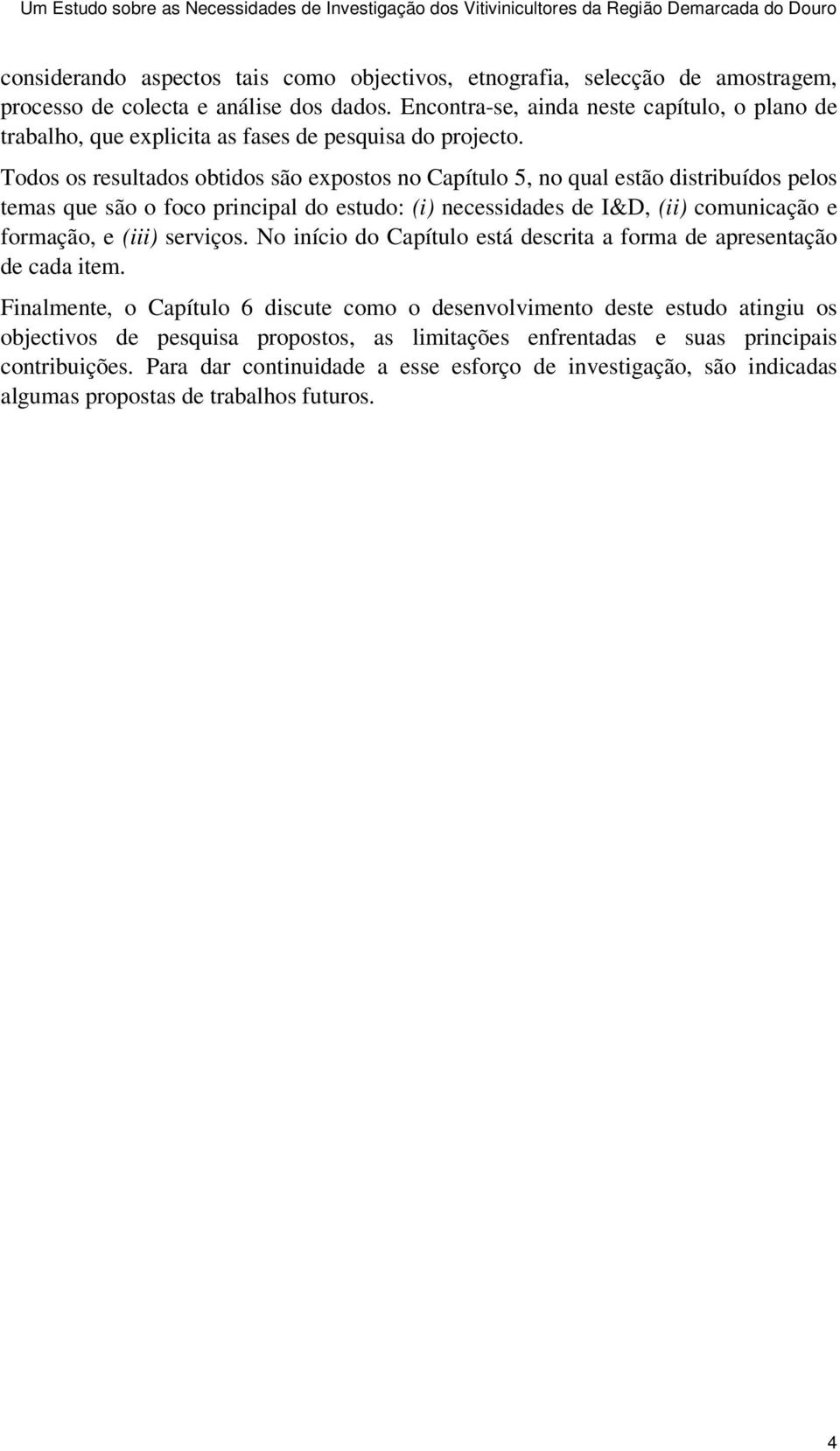 Um Estudo sobre as Necessidades de Investigação dos Vitivinicultores da Região Demarcada do Douro

considerando aspectos tais como objectivos, etnografia, selecção de amostragem, processo de colecta e análise dos dados. Encontra-se, ainda neste capítulo, o plano de trabalho, que explicita as fases de pesquisa do projecto.

Todos os resultados obtidos são expostos no Capítulo 5, no qual estão distribuídos pelos temas que são o foco principal do estudo: (i) necessidades de I&D, (ii) comunicação e formação, e (iii) serviços. No início do Capítulo está descrita a forma de apresentação de cada item.

Finalmente, o Capítulo 6 discute como o desenvolvimento deste estudo atingiu os objectivos de pesquisa propostos, as limitações enfrentadas e suas principais contribuições. Para dar continuidade a esse esforço de investigação, são indicadas algumas propostas de trabalhos futuros.

4